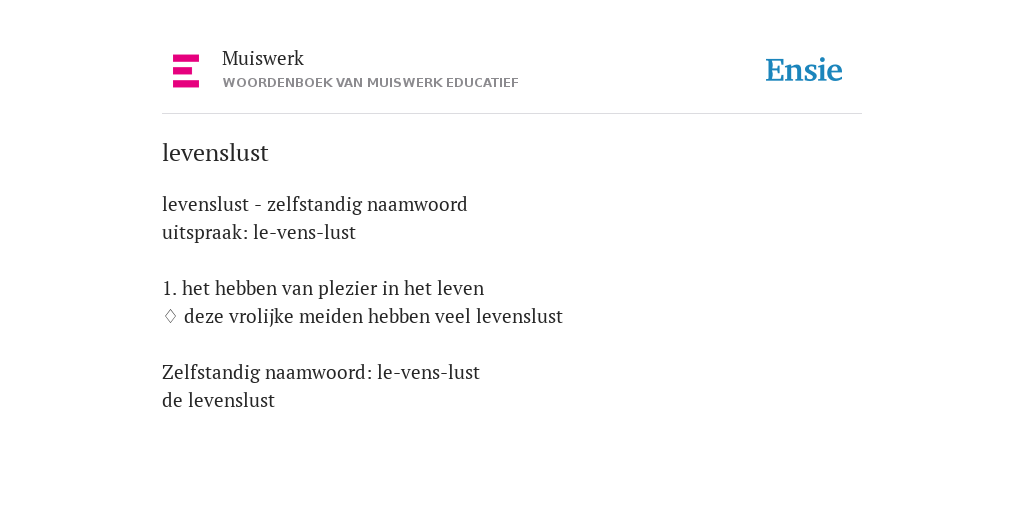 Muiswerk
WOORDENBOEK VAN MUISWERK EDUCATIEF

Ensie

levenslust

levenslust - zelfstandig naamwoord
uitspraak: le-vens-lust

1. het hebben van plezier in het leven
♢ deze vrolijke meiden hebben veel levenslust

Zelfstandig naamwoord: le-vens-lust
de levenslust